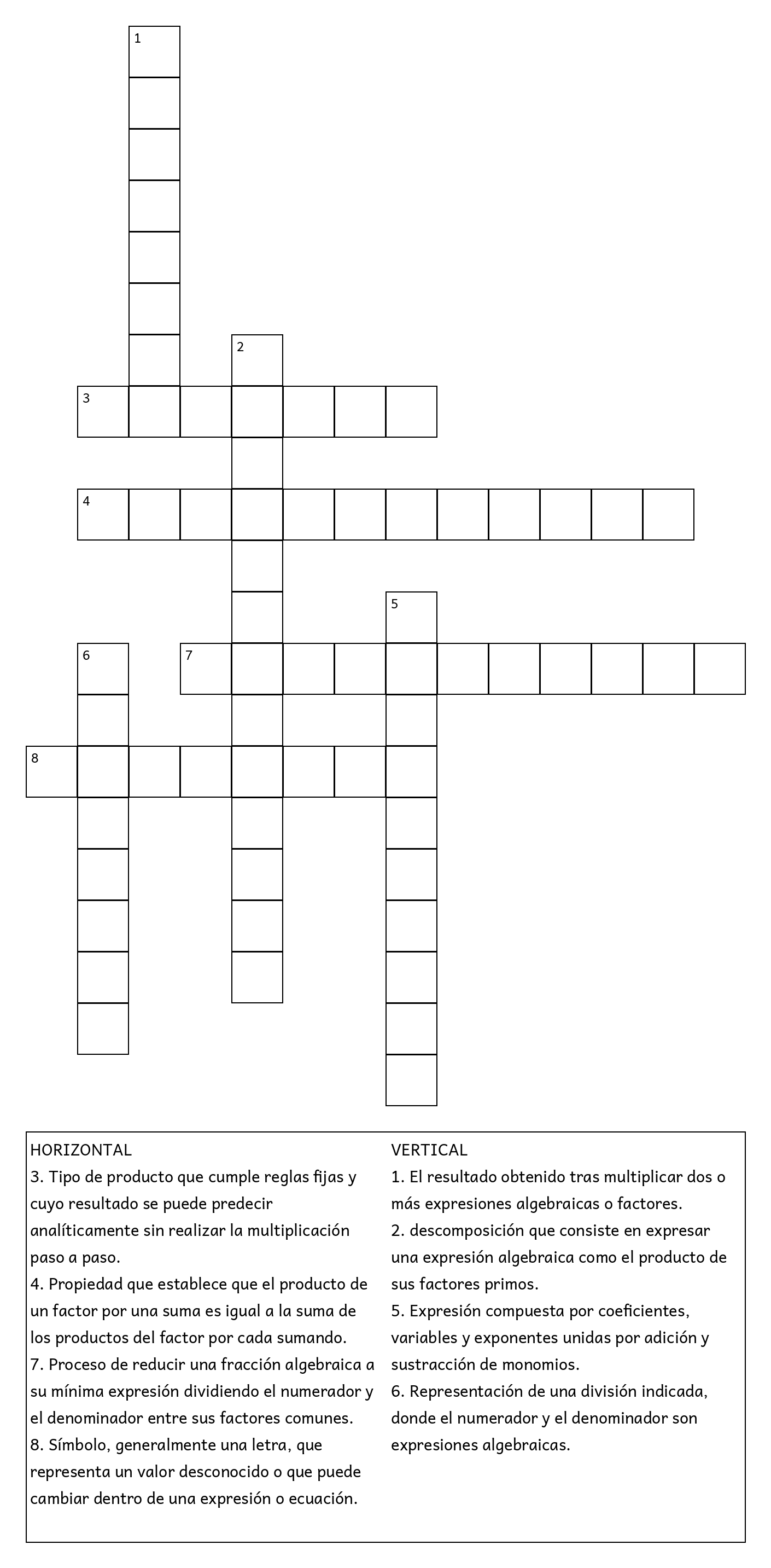 1

2

3

4

5

6

7

8

HORIZONTAL
3. Tipo de producto que cumple reglas fijas y cuyo resultado se puede predecir analíticamente sin realizar la multiplicación paso a paso.
4. Propiedad que establece que el producto de un factor por una suma es igual a la suma de los productos del factor por cada sumando.
7. Proceso de reducir una fracción algebraica a su mínima expresión dividiendo el numerador y el denominador entre sus factores comunes.
8. Símbolo, generalmente una letra, que representa un valor desconocido o que puede cambiar dentro de una expresión o ecuación.

VERTICAL
1. El resultado obtenido tras multiplicar dos o más expresiones algebraicas o factores.
2. descomposición que consiste en expresar una expresión algebraica como el producto de sus factores primos.
5. Expresión compuesta por coeficientes, variables y exponentes unidas por adición y sustracción de monomios.
6. Representación de una división indicada, donde el numerador y el denominador son expresiones algebraicas.